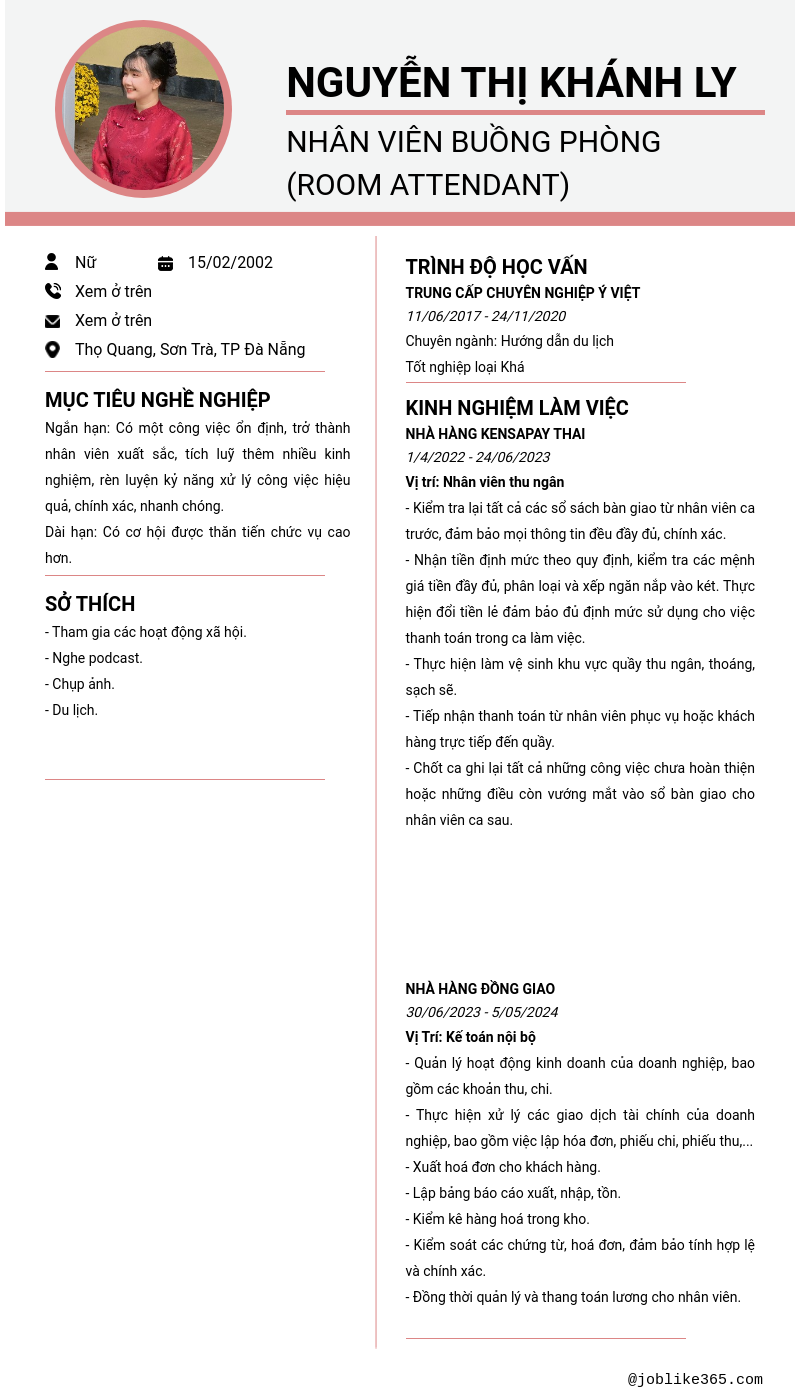 NGUYỄN THỊ KHÁNH LY

NHÂN VIÊN BUỒNG PHÒNG (ROOM ATTENDANT)

Nữ 15/02/2002

Xem ở trên

Xem ở trên

Thọ Quang, Sơn Trà, TP Đà Nẵng

MỤC TIÊU NGHỀ NGHIỆP

Ngắn hạn: Có một công việc ổn định, trở thành nhân viên xuất sắc, tích luỹ thêm nhiều kinh nghiệm, rèn luyện kỷ năng xử lý công việc hiệu quả, chính xác, nhanh chóng.

Dài hạn: Có cơ hội được thăn tiến chức vụ cao hơn.

SỞ THÍCH

- Tham gia các hoạt động xã hội.
- Nghe podcast.
- Chụp ảnh.
- Du lịch.

TRÌNH ĐỘ HỌC VẤN

TRUNG CẤP CHUYÊN NGHIỆP Ý VIỆT

11/06/2017 - 24/11/2020

Chuyên ngành: Hướng dẫn du lịch

Tốt nghiệp loại Khá

KINH NGHIỆM LÀM VIỆC

NHÀ HÀNG KENSAPAY THAI

1/4/2022 - 24/06/2023

Vị trí: Nhân viên thu ngân

- Kiểm tra lại tất cả các sổ sách bàn giao từ nhân viên ca trước, đảm bảo mọi thông tin đều đầy đủ, chính xác.
- Nhận tiền định mức theo quy định, kiểm tra các mệnh giá tiền đầy đủ, phân loại và xếp ngăn nắp vào két. Thực hiện đổi tiền lẻ đảm bảo đủ định mức sử dụng cho việc thanh toán trong ca làm việc.
- Thực hiện làm vệ sinh khu vực quầy thu ngân, thoáng, sạch sẽ.
- Tiếp nhận thanh toán từ nhân viên phục vụ hoặc khách hàng trực tiếp đến quầy.
- Chốt ca ghi lại tất cả những công việc chưa hoàn thiện hoặc những điều còn vướng mắt vào sổ bàn giao cho nhân viên ca sau.

NHÀ HÀNG ĐỒNG GIAO

30/06/2023 - 5/05/2024

Vị Trí: Kế toán nội bộ

- Quản lý hoạt động kinh doanh của doanh nghiệp, bao gồm các khoản thu, chi.
- Thực hiện xử lý các giao dịch tài chính của doanh nghiệp, bao gồm việc lập hóa đơn, phiếu chi, phiếu thu,...
- Xuất hoá đơn cho khách hàng.
- Lập bảng báo cáo xuất, nhập, tồn.
- Kiểm kê hàng hoá trong kho.
- Kiểm soát các chứng từ, hoá đơn, đảm bảo tính hợp lệ và chính xác.
- Đồng thời quản lý và thang toán lương cho nhân viên.

@joblike365.com